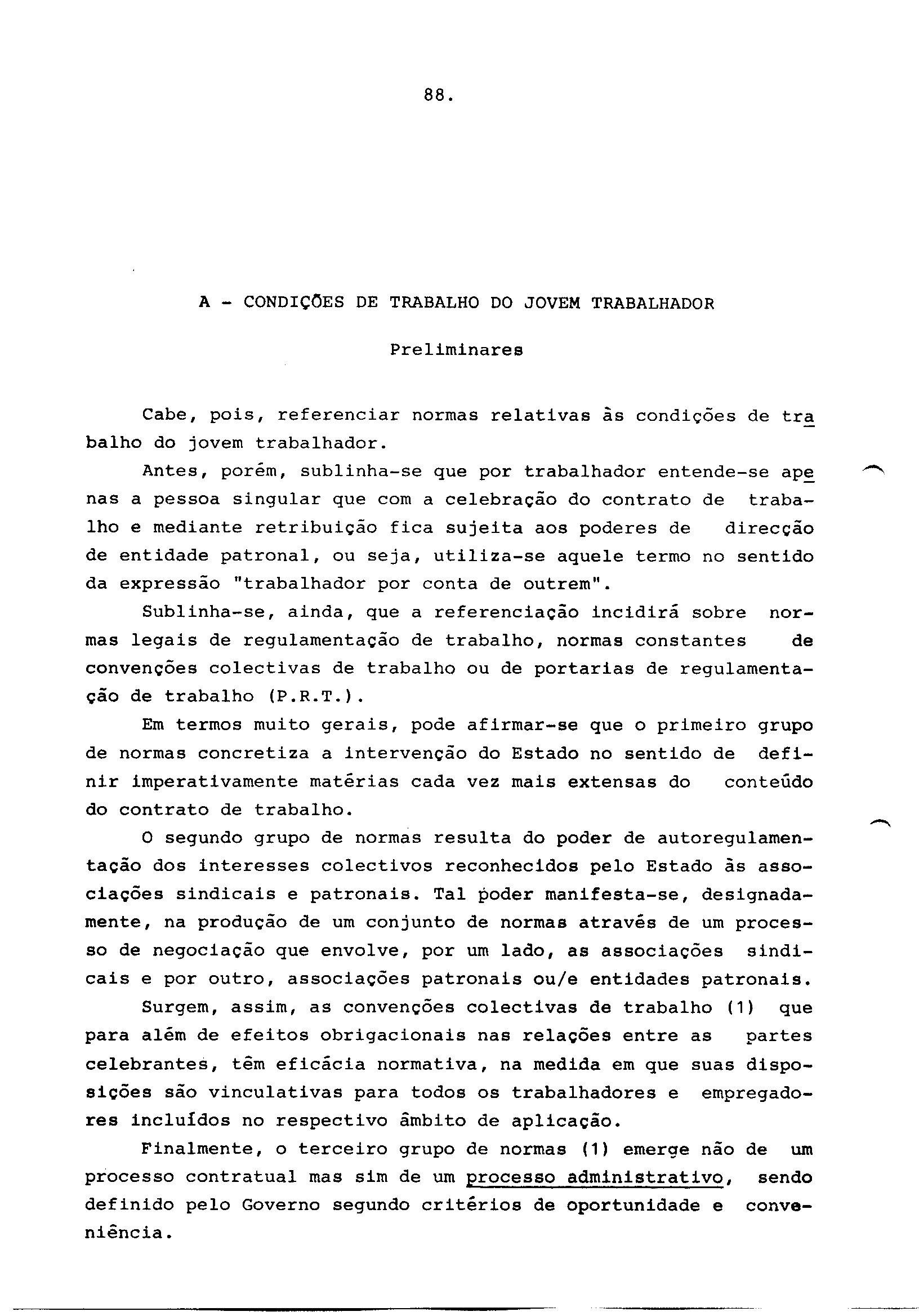 88.

A - CONDIÇÕES DE TRABALHO DO JOVEM TRABALHADOR

Preliminares

Cabe, pois, referenciar normas relativas às condições de trabalho do jovem trabalhador.

Antes, porém, sublinha-se que por trabalhador entende-se apenas a pessoa singular que com a celebração do contrato de trabalho e mediante retribuição fica sujeita aos poderes de direcção de entidade patronal, ou seja, utiliza-se aquele termo no sentido da expressão "trabalhador por conta de outrem".

Sublinha-se, ainda, que a referenciação incidirá sobre normas legais de regulamentação de trabalho, normas constantes de convenções colectivas de trabalho ou de portarias de regulamentação de trabalho (P.R.T.).

Em termos muito gerais, pode afirmar-se que o primeiro grupo de normas concretiza a intervenção do Estado no sentido de definir imperativamente matérias cada vez mais extensas do conteúdo do contrato de trabalho.

O segundo grupo de normas resulta do poder de autoregulamentação dos interesses colectivos reconhecidos pelo Estado às associações sindicais e patronais. Tal poder manifesta-se, designadamente, na produção de um conjunto de normas através de um processo de negociação que envolve, por um lado, as associações sindicais e por outro, associações patronais ou/e entidades patronais.

Surgem, assim, as convenções colectivas de trabalho (1) que para além de efeitos obrigacionais nas relações entre as partes celebrantes, têm eficácia normativa, na medida em que suas disposições são vinculativas para todos os trabalhadores e empregadores incluídos no respectivo âmbito de aplicação.

Finalmente, o terceiro grupo de normas (1) emerge não de um processo contratual mas sim de um processo administrativo, sendo definido pelo Governo segundo critérios de oportunidade e conveniência.